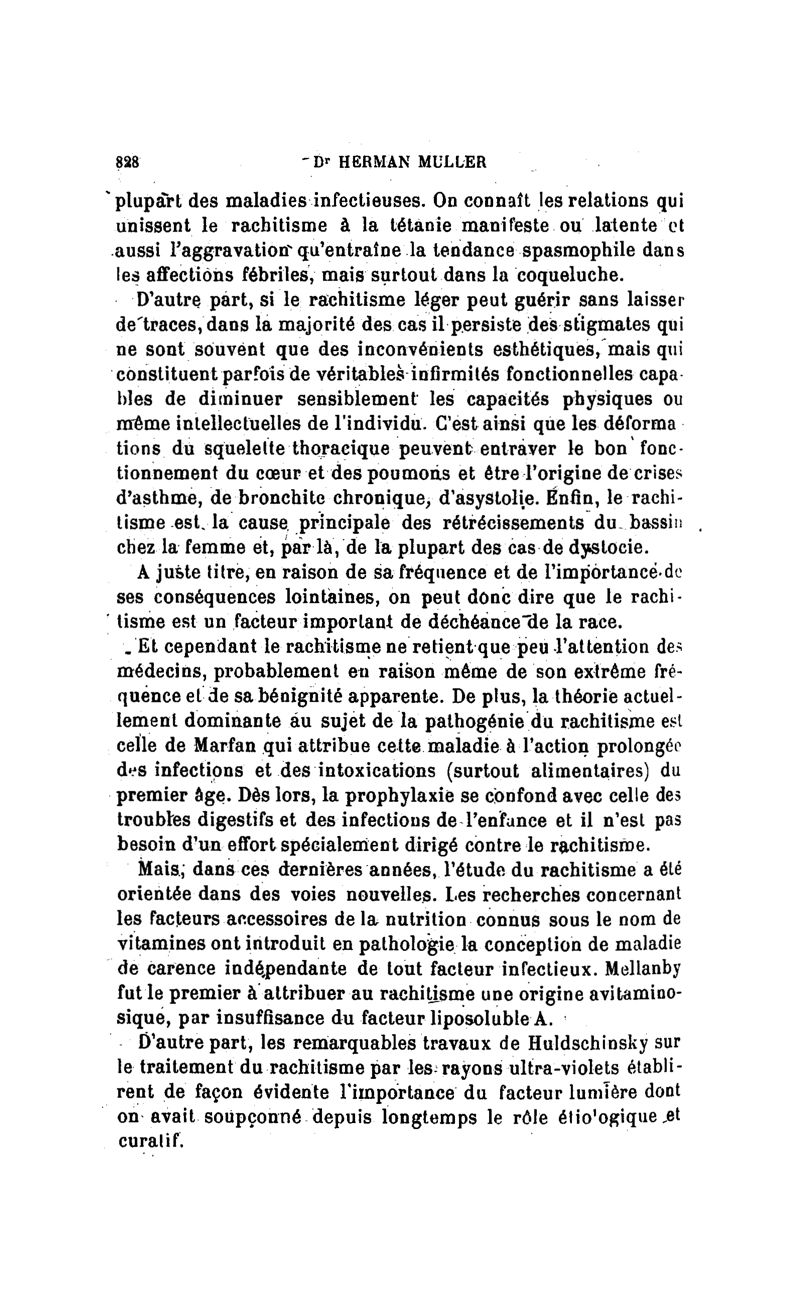 828 Dr HERMAN MULLER

plupart des maladies infectieuses. On connaît les relations qui unissent le rachitisme à la tétanie manifeste ou latente et aussi l'aggravation qu'entraîne la tendance spasmophile dans les affections fébriles, mais surtout dans la coqueluche.

D'autre part, si le rachitisme léger peut guérir sans laisser de traces, dans la majorité des cas il persiste des stigmates qui ne sont souvent que des inconvénients esthétiques, mais qui constituent parfois de véritables infirmités fonctionnelles capables de diminuer sensiblement les capacités physiques ou même intellectuelles de l'individu. C'est ainsi que les déformations du squelette thoracique peuvent entraver le bon fonctionnement du cœur et des poumons et être l'origine de crises d'asthme, de bronchite chronique, d'asystolie. Enfin, le rachitisme est la cause principale des rétrécissements du bassin chez la femme et, par là, de la plupart des cas de dystocie.

A juste titre, en raison de sa fréquence et de l'importance de ses conséquences lointaines, on peut donc dire que le rachitisme est un facteur important de déchéance de la race.

Et cependant le rachitisme ne retient que peu l'attention des médecins, probablement en raison même de son extrême fréquence et de sa bénignité apparente. De plus, la théorie actuellement dominante au sujet de la pathogénie du rachitisme est celle de Marfan qui attribue cette maladie à l'action prolongée des infections et des intoxications (surtout alimentaires) du premier âge. Dès lors, la prophylaxie se confond avec celle des troubles digestifs et des infections de l'enfance et il n'est pas besoin d'un effort spécialement dirigé contre le rachitisme.

Mais, dans ces dernières années, l'étude du rachitisme a été orientée dans des voies nouvelles. Les recherches concernant les facteurs accessoires de la nutrition connus sous le nom de vitamines ont introduit en pathologie la conception de maladie de carence indépendante de tout facteur infectieux. Mellanby fut le premier à attribuer au rachitisme une origine avitaminosique, par insuffisance du facteur liposoluble A.

D'autre part, les remarquables travaux de Huldschinsky sur le traitement du rachitisme par les rayons ultra-violets établirent de façon évidente l'importance du facteur lumière dont on avait soupçonné depuis longtemps le rôle étiologique et curatif.